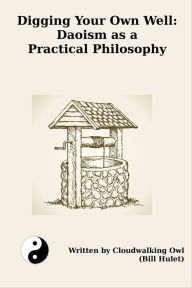 Digging Your Own Well: Daoism as a Practical Philosophy

Written by Cloudwalking Owl (Bill Hulet)